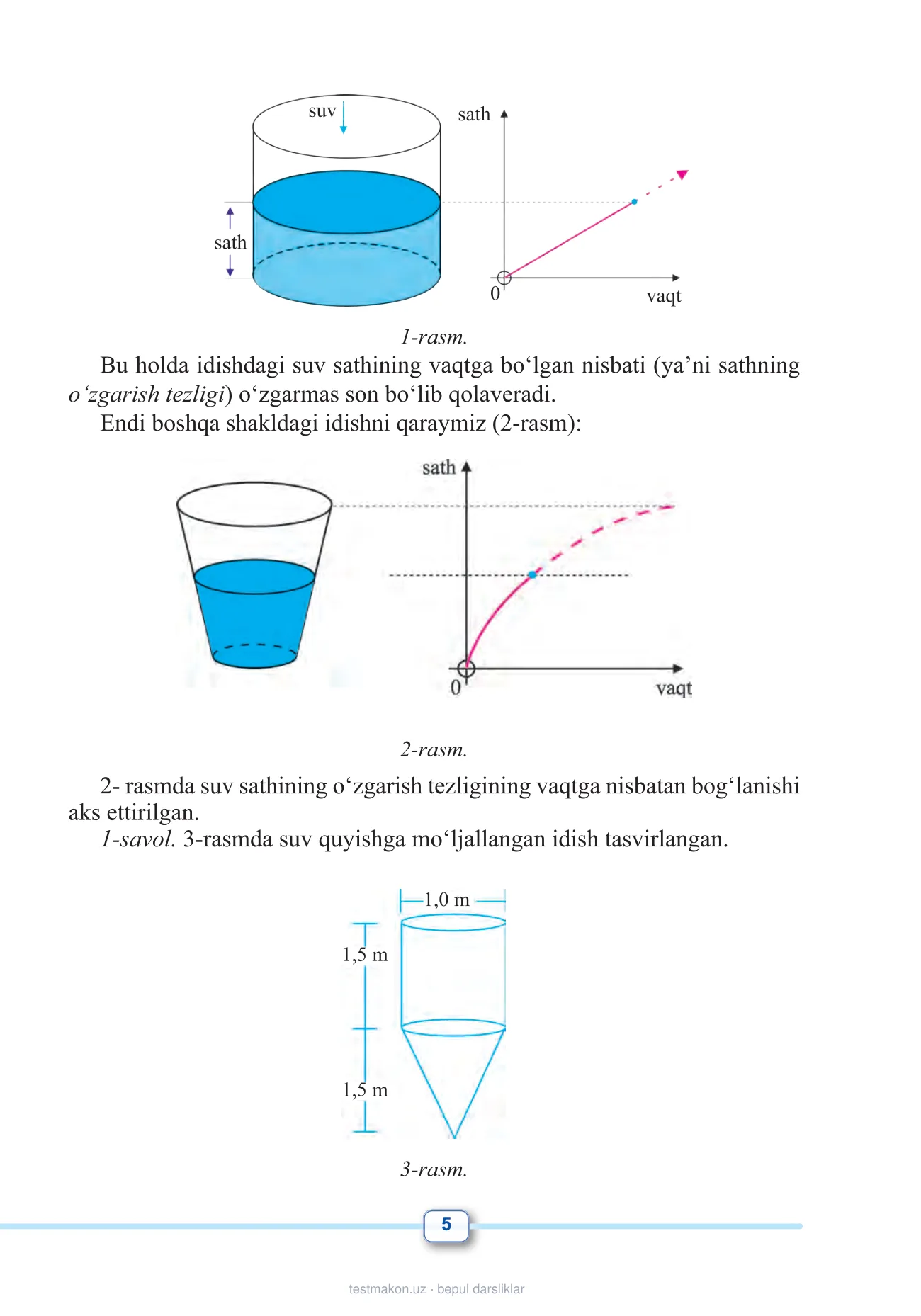 suv

sath

sath

0

vaqt

1-rasm.

Bu holda idishdagi suv sathining vaqtga bo'lgan nisbati (ya'ni sathning o'zgarish tezligi) o'zgarmas son bo'lib qolaveradi.

Endi boshqa shakldagi idishni qaraymiz (2-rasm):

sath

0

vaqt

2-rasm.

2- rasmda suv sathining o'zgarish tezligining vaqtga nisbatan bog'lanishi aks ettirilgan.

1-savol. 3-rasmda suv quyishga mo'ljallangan idish tasvirlangan.

1,0 m

1,5 m

1,5 m

3-rasm.

5

testmakon.uz · bepul darsliklar